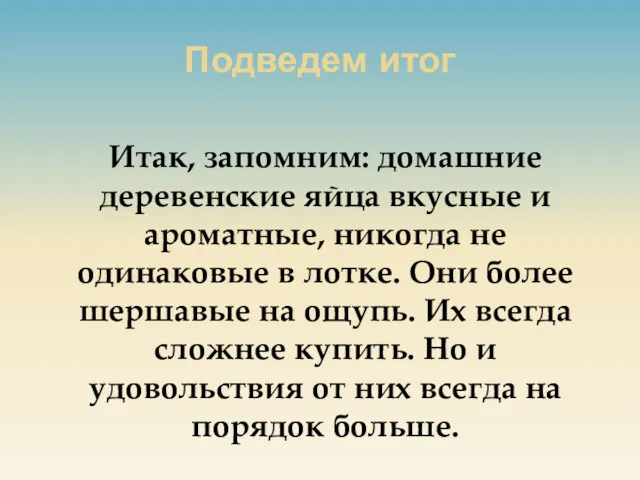 Подведем итог

Итак, запомним: домашние деревенские яйца вкусные и ароматные, никогда не одинаковые в лотке. Они более шершавые на ощупь. Их всегда сложнее купить. Но и удовольствия от них всегда на порядок больше.